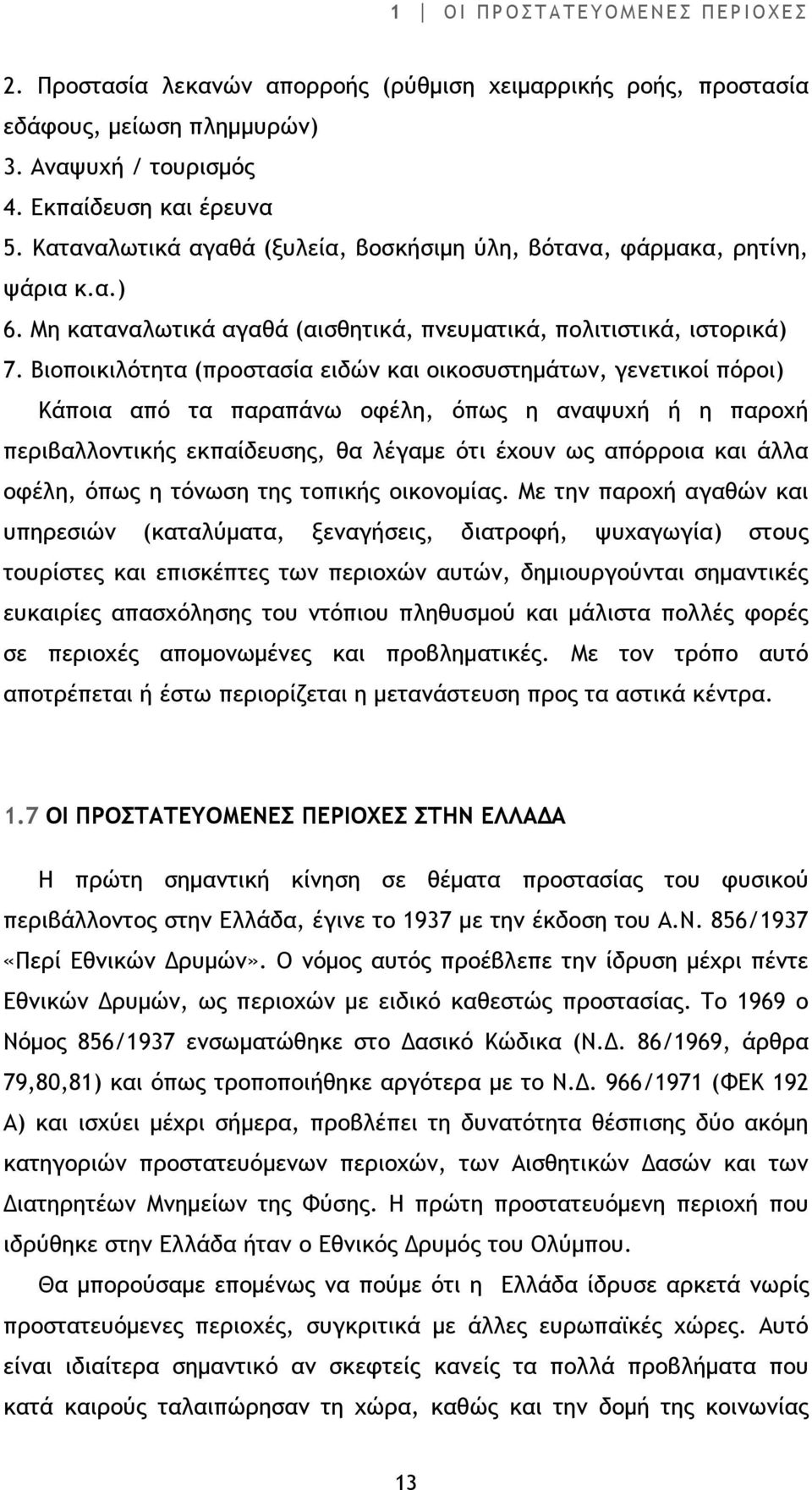 1 | ΟΙ ΠΡΟΣΤΑΤΕΥΟΜΕΝΕΣ ΠΕΡΙΟΧΕΣ

2. Προστασία λεκανών απορροής (ρύθμιση χειμαρρικής ροής, προστασία εδάφους, μείωση πλημμυρών)
3. Αναψυχή / τουρισμός
4. Εκπαίδευση και έρευνα
5. Καταναλωτικά αγαθά (ξυλεία, βοσκήσιμη ύλη, βότανα, φάρμακα, ρητίνη, ψάρια κ.α.)
6. Μη καταναλωτικά αγαθά (αισθητικά, πνευματικά, πολιτιστικά, ιστορικά)
7. Βιοποικιλότητα (προστασία ειδών και οικοσυστημάτων, γενετικοί πόροι)

Κάποια από τα παραπάνω οφέλη, όπως η αναψυχή ή η παροχή περιβαλλοντικής εκπαίδευσης, θα λέγαμε ότι έχουν ως απόρροια και άλλα οφέλη, όπως η τόνωση της τοπικής οικονομίας. Με την παροχή αγαθών και υπηρεσιών (καταλύματα, ξεναγήσεις, διατροφή, ψυχαγωγία) στους τουρίστες και επισκέπτες των περιοχών αυτών, δημιουργούνται σημαντικές ευκαιρίες απασχόλησης του ντόπιου πληθυσμού και μάλιστα πολλές φορές σε περιοχές απομονωμένες και προβληματικές. Με τον τρόπο αυτό αποτρέπεται ή έστω περιορίζεται η μετανάστευση προς τα αστικά κέντρα.

1.7 ΟΙ ΠΡΟΣΤΑΤΕΥΟΜΕΝΕΣ ΠΕΡΙΟΧΕΣ ΣΤΗΝ ΕΛΛΑΔΑ

Η πρώτη σημαντική κίνηση σε θέματα προστασίας του φυσικού περιβάλλοντος στην Ελλάδα, έγινε το 1937 με την έκδοση του Α.Ν. 856/1937 «Περί Εθνικών Δρυμών». Ο νόμος αυτός προέβλεπε την ίδρυση μέχρι πέντε Εθνικών Δρυμών, ως περιοχών με ειδικό καθεστώς προστασίας. Το 1969 ο Νόμος 856/1937 ενσωματώθηκε στο Δασικό Κώδικα (Ν.Δ. 86/1969, άρθρα 79,80,81) και όπως τροποποιήθηκε αργότερα με το Ν.Δ. 966/1971 (ΦΕΚ 192 Α) και ισχύει μέχρι σήμερα, προβλέπει τη δυνατότητα θέσπισης δύο ακόμη κατηγοριών προστατευόμενων περιοχών, των Αισθητικών Δασών και των Διατηρητέων Μνημείων της Φύσης. Η πρώτη προστατευόμενη περιοχή που ιδρύθηκε στην Ελλάδα ήταν ο Εθνικός Δρυμός του Ολύμπου.

Θα μπορούσαμε επομένως να πούμε ότι η Ελλάδα ίδρυσε αρκετά νωρίς προστατευόμενες περιοχές, συγκριτικά με άλλες ευρωπαϊκές χώρες. Αυτό είναι ιδιαίτερα σημαντικό αν σκεφτείς κανείς τα πολλά προβλήματα που κατά καιρούς ταλαιπώρησαν τη χώρα, καθώς και την δομή της κοινωνίας

13